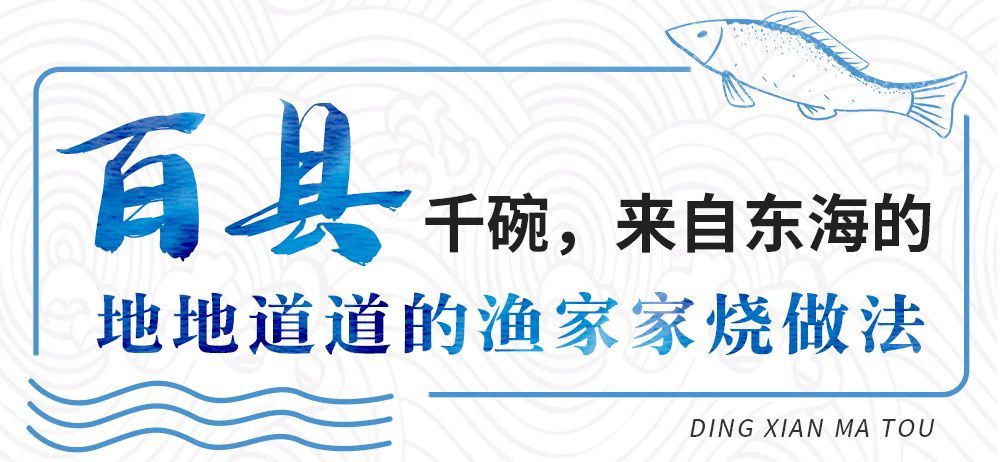 百县千碗，来自东海的
地地道道的渔家家烧做法

DING XIAN MA TOU